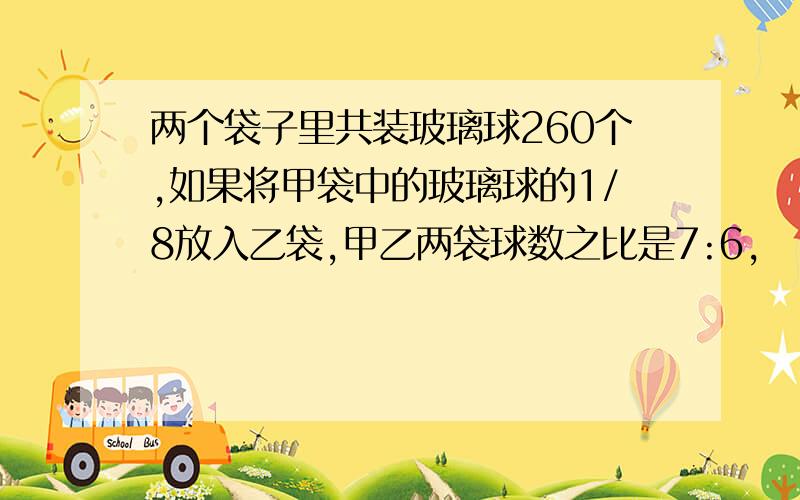 两个袋子里共装玻璃球260个,如果将甲袋中的玻璃球的1/8放入乙袋,甲乙两袋球数之比是7:6,

School Bus